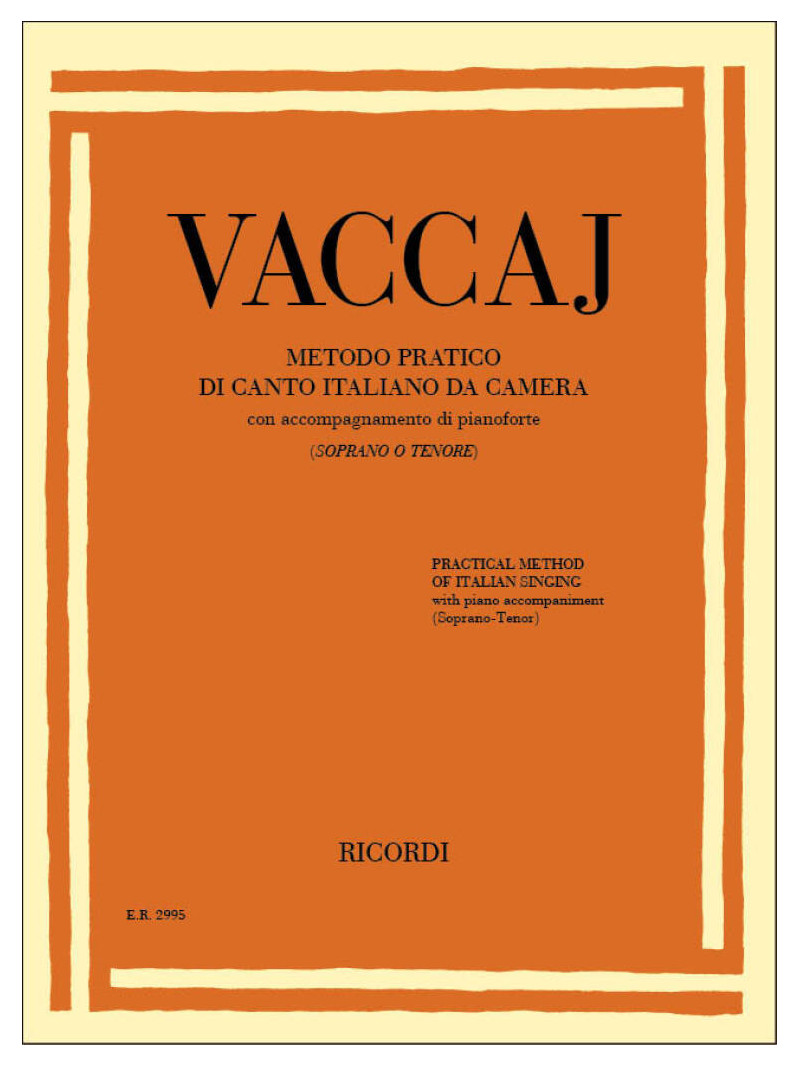 VACCAJ

METODO PRATICO
DI CANTO ITALIANO DA CAMERA
con accompagnamento di pianoforte
(SOPRANO O TENORE)

PRACTICAL METHOD
OF ITALIAN SINGING
with piano accompaniment
(Soprano-Tenor)

RICORDI

E.R. 2995